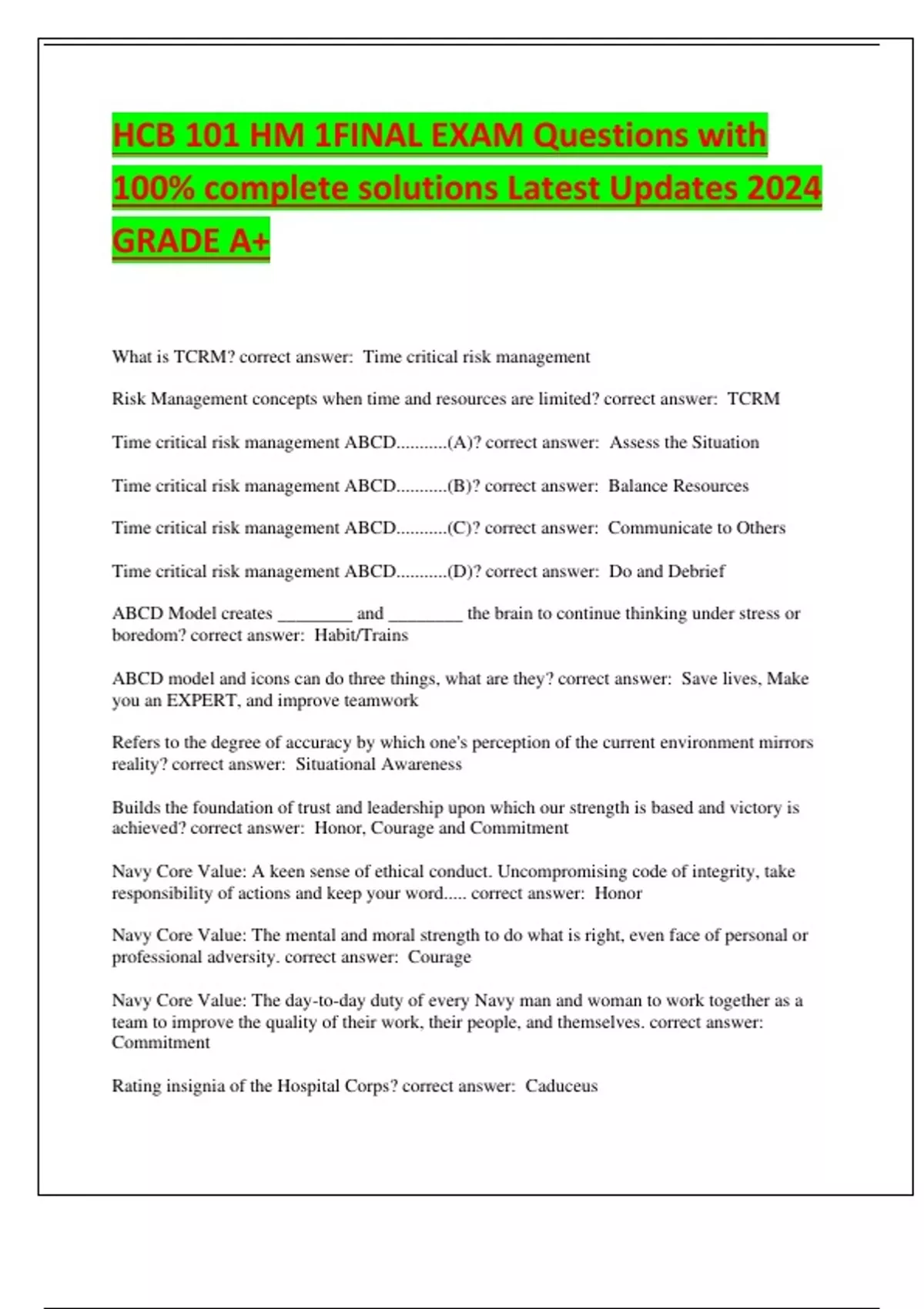 HCB 101 HM 1FINAL EXAM Questions with 100% complete solutions Latest Updates 2024 GRADE A+

What is TCRM? correct answer: Time critical risk management

Risk Management concepts when time and resources are limited? correct answer: TCRM

Time critical risk management ABCD...........(A)? correct answer: Assess the Situation

Time critical risk management ABCD...........(B)? correct answer: Balance Resources

Time critical risk management ABCD...........(C)? correct answer: Communicate to Others

Time critical risk management ABCD...........(D)? correct answer: Do and Debrief

ABCD Model creates ________ and ________ the brain to continue thinking under stress or boredom? correct answer: Habit/Trains

ABCD model and icons can do three things, what are they? correct answer: Save lives, Make you an EXPERT, and improve teamwork

Refers to the degree of accuracy by which one's perception of the current environment mirrors reality? correct answer: Situational Awareness

Builds the foundation of trust and leadership upon which our strength is based and victory is achieved? correct answer: Honor, Courage and Commitment

Navy Core Value: A keen sense of ethical conduct. Uncompromising code of integrity, take responsibility of actions and keep your word..... correct answer: Honor

Navy Core Value: The mental and moral strength to do what is right, even face of personal or professional adversity. correct answer: Courage

Navy Core Value: The day-to-day duty of every Navy man and woman to work together as a team to improve the quality of their work, their people, and themselves. correct answer: Commitment

Rating insignia of the Hospital Corps? correct answer: Caduceus